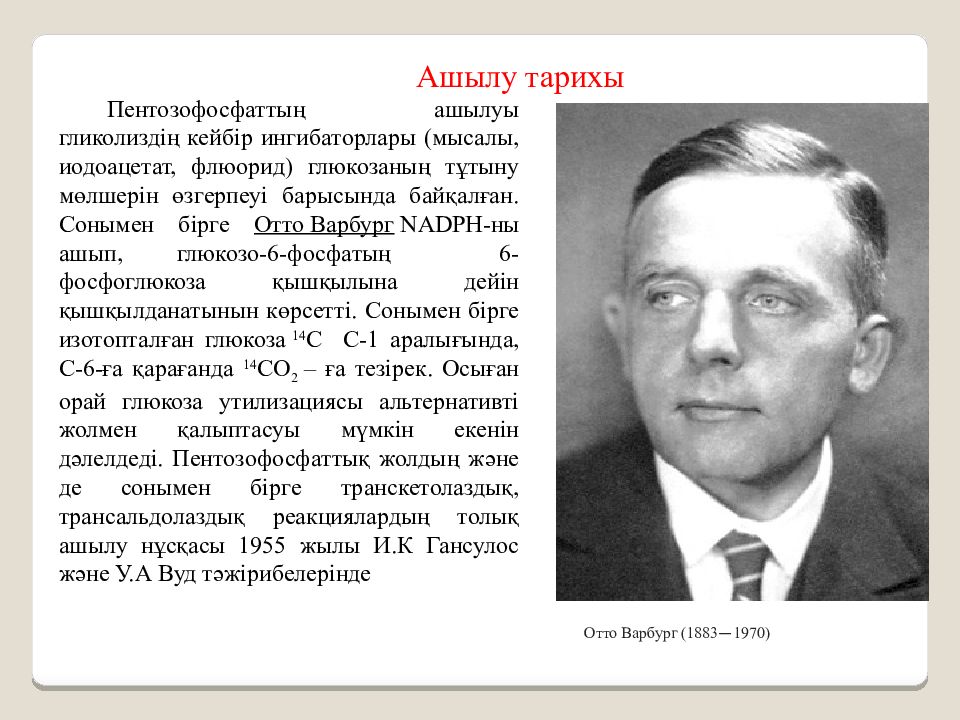 Ашылу тарихы

Пентозофосфаттың ашылуы гликолиздің кейбір ингибаторлары (мысалы, иодоацетат, флюорид) глюкозаның тұтыну мөлшерін өзгерпеуі барысында байқалған. Сонымен бірге Отто Варбург NADPH-ны ашып, глюкозо-6-фосфатың 6-фосфоглюкоза қышқылына дейін қышқылданатынын көрсетті. Сонымен бірге изотопталған глюкоза $^{14}C$ С-1 аралығында, С-6-ға қарағанда $^{14}CO_2$ – ға тезірек. Осыған орай глюкоза утилизациясы альтернативті жолмен қалыптасуы мүмкін екенін дәлелдеді. Пентозофосфаттық жолдың және де сонымен бірге транскетолаздық, трансальдолаздық реакциялардың толық ашылу нұсқасы 1955 жылы И.К Гансулос және У.А Вуд тәжірибелерінде

Отто Варбург (1883—1970)